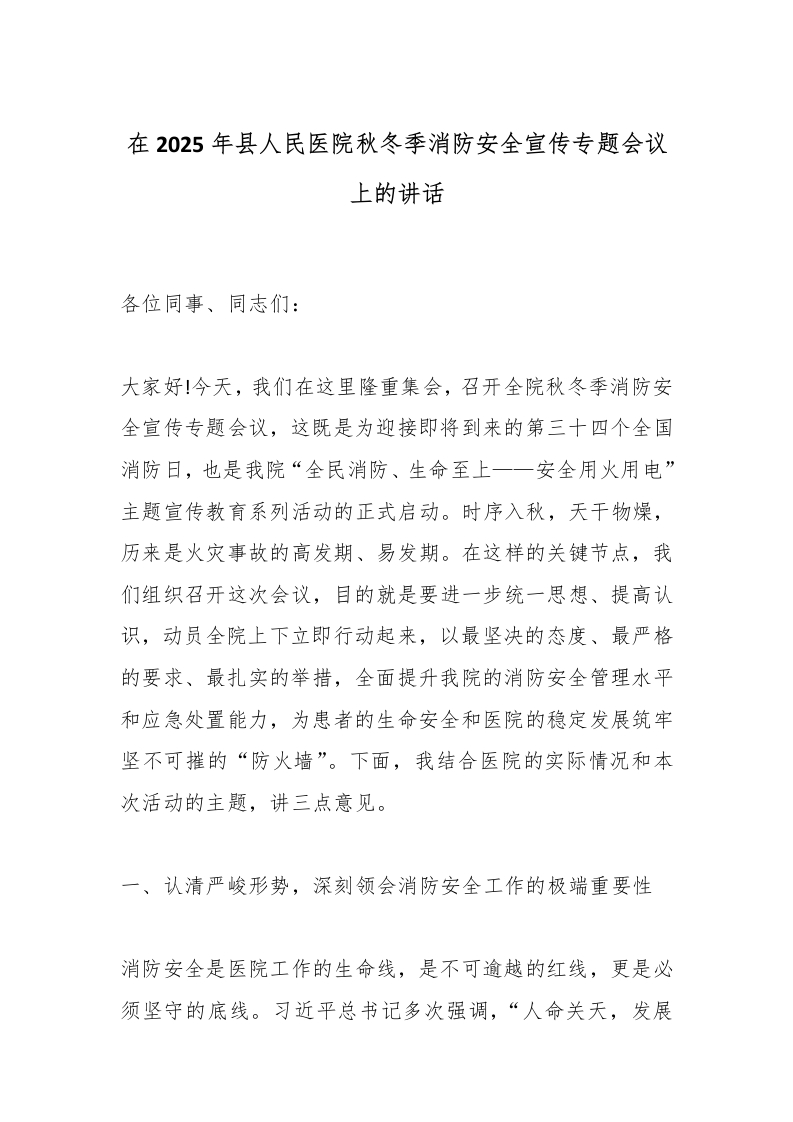 在2025年县人民医院秋冬季消防安全宣传专题会议上的讲话

各位同事、同志们：

大家好!今天，我们在这里隆重集会，召开全院秋冬季消防安全宣传专题会议，这既是为迎接即将到来的第三十四个全国消防日，也是我院“全民消防、生命至上——安全用火用电”主题宣传教育系列活动的正式启动。时序入秋，天干物燥，历来是火灾事故的高发期、易发期。在这样的关键节点，我们组织召开这次会议，目的就是要进一步统一思想、提高认识，动员全院上下立即行动起来，以最坚决的态度、最严格的要求、最扎实的举措，全面提升我院的消防安全管理水平和应急处置能力，为患者的生命安全和医院的稳定发展筑牢坚不可摧的“防火墙”。下面，我结合医院的实际情况和本次活动的主题，讲三点意见。

一、认清严峻形势，深刻领会消防安全工作的极端重要性

消防安全是医院工作的生命线，是不可逾越的红线，更是必须坚守的底线。习近平总书记多次强调，“人命关天，发展